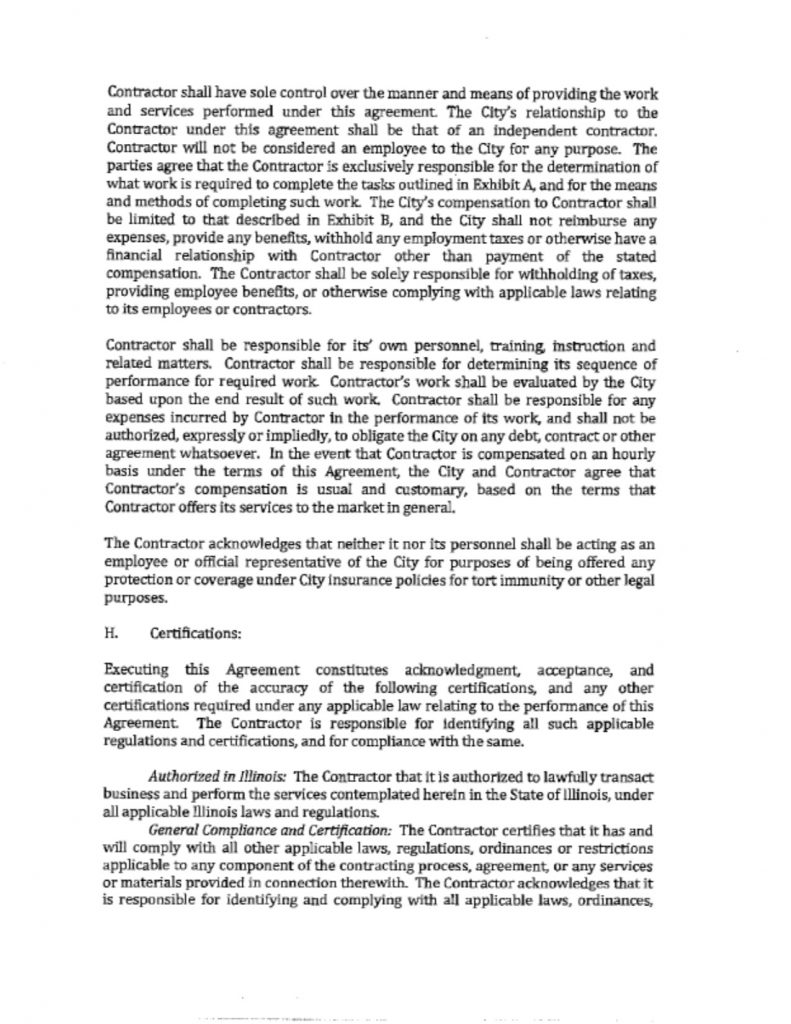 Contractor shall have sole control over the manner and means of providing the work and services performed under this agreement. The City's relationship to the Contractor under this agreement shall be that of an independent contractor. Contractor will not be considered an employee to the City for any purpose. The parties agree that the Contractor is exclusively responsible for the determination of what work is required to complete the tasks outlined in Exhibit A, and for the means and methods of completing such work. The City's compensation to Contractor shall be limited to that described in Exhibit B, and the City shall not reimburse any expenses, provide any benefits, withhold any employment taxes or otherwise have a financial relationship with Contractor other than payment of the stated compensation. The Contractor shall be solely responsible for withholding of taxes, providing employee benefits, or otherwise complying with applicable laws relating to its employees or contractors.

Contractor shall be responsible for its' own personnel, training, instruction and related matters. Contractor shall be responsible for determining its sequence of performance for required work. Contractor's work shall be evaluated by the City based upon the end result of such work. Contractor shall be responsible for any expenses incurred by Contractor in the performance of its work, and shall not be authorized, expressly or impliedly, to obligate the City on any debt, contract or other agreement whatsoever. In the event that Contractor is compensated on an hourly basis under the terms of this Agreement, the City and Contractor agree that Contractor's compensation is usual and customary, based on the terms that Contractor offers its services to the market in general.

The Contractor acknowledges that neither it nor its personnel shall be acting as an employee or official representative of the City for purposes of being offered any protection or coverage under City insurance policies for tort immunity or other legal purposes.

H. Certifications:

Executing this Agreement constitutes acknowledgment, acceptance, and certification of the accuracy of the following certifications, and any other certifications required under any applicable law relating to the performance of this Agreement. The Contractor is responsible for identifying all such applicable regulations and certifications, and for compliance with the same.

Authorized in Illinois: The Contractor that it is authorized to lawfully transact business and perform the services contemplated herein in the State of Illinois, under all applicable Illinois laws and regulations.

General Compliance and Certification: The Contractor certifies that it has and will comply with all other applicable laws, regulations, ordinances or restrictions applicable to any component of the contracting process, agreement, or any services or materials provided in connection therewith. The Contractor acknowledges that it is responsible for identifying and complying with all applicable laws, ordinances,